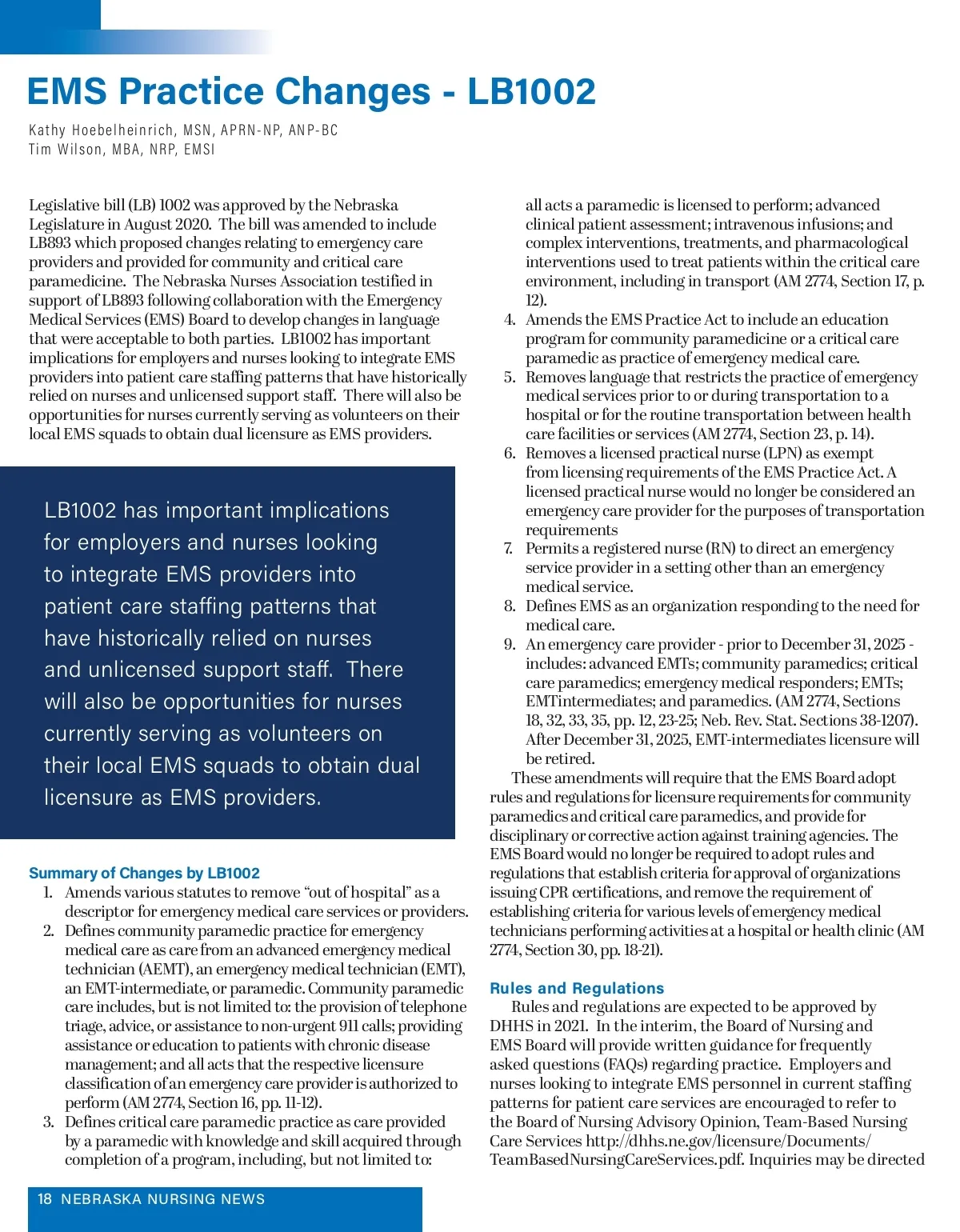 EMS Practice Changes - LB1002

Kathy Hoebelheinrich, MSN, APRN-NP, ANP-BC
Tim Wilson, MBA, NRP, EMSI

Legislative bill (LB) 1002 was approved by the Nebraska Legislature in August 2020. The bill was amended to include LB893 which proposed changes relating to emergency care providers and provided for community and critical care paramedicine. The Nebraska Nurses Association testified in support of LB893 following collaboration with the Emergency Medical Services (EMS) Board to develop changes in language that were acceptable to both parties. LB1002 has important implications for employers and nurses looking to integrate EMS providers into patient care staffing patterns that have historically relied on nurses and unlicensed support staff. There will also be opportunities for nurses currently serving as volunteers on their local EMS squads to obtain dual licensure as EMS providers.

LB1002 has important implications for employers and nurses looking to integrate EMS providers into patient care staffing patterns that have historically relied on nurses and unlicensed support staff. There will also be opportunities for nurses currently serving as volunteers on their local EMS squads to obtain dual licensure as EMS providers.

Summary of Changes by LB1002
1. Amends various statutes to remove “out of hospital” as a descriptor for emergency medical care services or providers.
2. Defines community paramedic practice for emergency medical care as care from an advanced emergency medical technician (AEMT), an emergency medical technician (EMT), an EMT-intermediate, or paramedic. Community paramedic care includes, but is not limited to: the provision of telephone triage, advice, or assistance to non-urgent 911 calls; providing assistance or education to patients with chronic disease management; and all acts that the respective licensure classification of an emergency care provider is authorized to perform (AM 2774, Section 16, pp. 11-12).
3. Defines critical care paramedic practice as care provided by a paramedic with knowledge and skill acquired through completion of a program, including, but not limited to: all acts a paramedic is licensed to perform; advanced clinical patient assessment; intravenous infusions; and complex interventions, treatments, and pharmacological interventions used to treat patients within the critical care environment, including in transport (AM 2774, Section 17, p. 12).
4. Amends the EMS Practice Act to include an education program for community paramedicine or a critical care paramedic as practice of emergency medical care.
5. Removes language that restricts the practice of emergency medical services prior to or during transportation to a hospital or for the routine transportation between health care facilities or services (AM 2774, Section 23, p. 14).
6. Removes a licensed practical nurse (LPN) as exempt from licensing requirements of the EMS Practice Act. A licensed practical nurse would no longer be considered an emergency care provider for the purposes of transportation requirements
7. Permits a registered nurse (RN) to direct an emergency service provider in a setting other than an emergency medical service.
8. Defines EMS as an organization responding to the need for medical care.
9. An emergency care provider - prior to December 31, 2025 - includes: advanced EMTs; community paramedics; critical care paramedics; emergency medical responders; EMTs; EMTintermediates; and paramedics. (AM 2774, Sections 18, 32, 33, 35, pp. 12, 23-25; Neb. Rev. Stat. Sections 38-1207). After December 31, 2025, EMT-intermediates licensure will be retired.

These amendments will require that the EMS Board adopt rules and regulations for licensure requirements for community paramedics and critical care paramedics, and provide for disciplinary or corrective action against training agencies. The EMS Board would no longer be required to adopt rules and regulations that establish criteria for approval of organizations issuing CPR certifications, and remove the requirement of establishing criteria for various levels of emergency medical technicians performing activities at a hospital or health clinic (AM 2774, Section 30, pp. 18-21).

Rules and Regulations
Rules and regulations are expected to be approved by DHHS in 2021. In the interim, the Board of Nursing and EMS Board will provide written guidance for frequently asked questions (FAQs) regarding practice. Employers and nurses looking to integrate EMS personnel in current staffing patterns for patient care services are encouraged to refer to the Board of Nursing Advisory Opinion, Team-Based Nursing Care Services http://dhhs.ne.gov/licensure/Documents/TeamBasedNursingCareServices.pdf. Inquiries may be directed

18 NEBRASKA NURSING NEWS